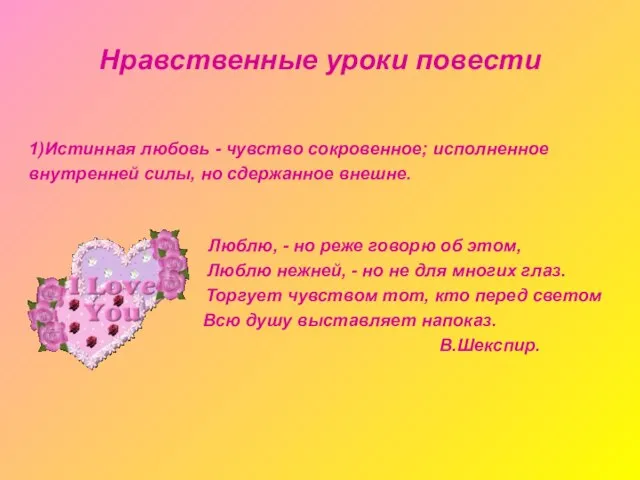 Нравственные уроки повести

1)Истинная любовь - чувство сокровенное; исполненное внутренней силы, но сдержанное внешне.

I Love You

Люблю, - но реже говорю об этом,
Люблю нежней, - но не для многих глаз.
Торгует чувством тот, кто перед светом
Всю душу выставляет напоказ.
В.Шекспир.